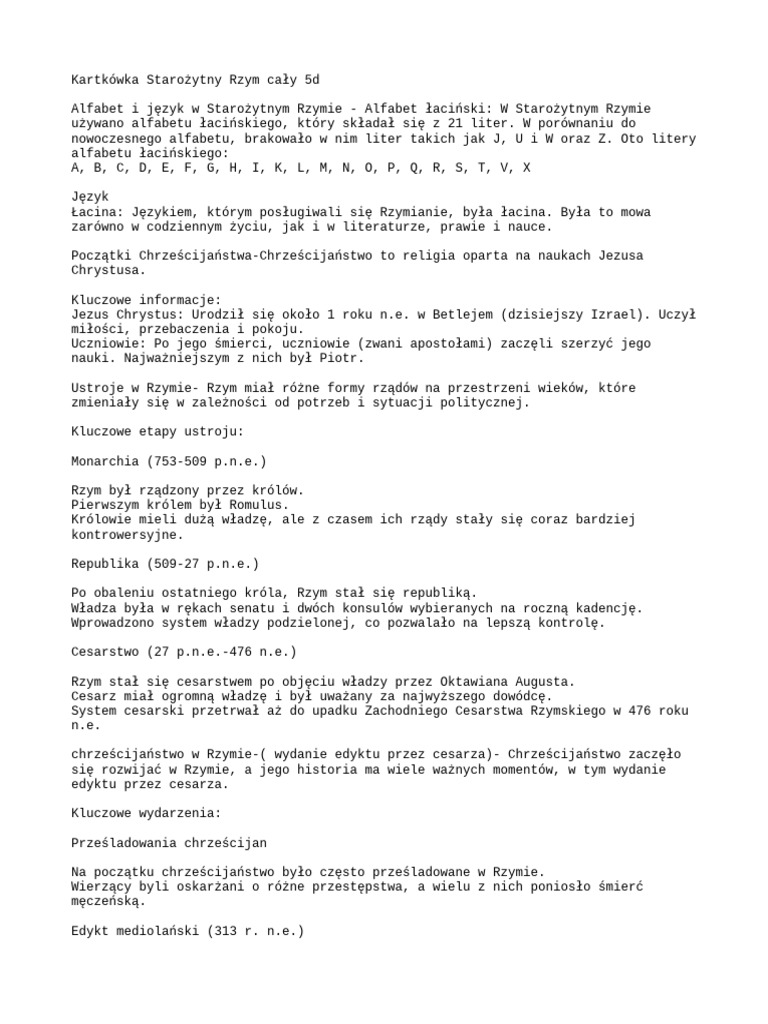 Kartkówka Starożytny Rzym cały 5d

Alfabet i język w Starożytnym Rzymie - Alfabet łaciński: W Starożytnym Rzymie używano alfabetu łacińskiego, który składał się z 21 liter. W porównaniu do nowoczesnego alfabetu, brakowało w nim liter takich jak J, U i W oraz Z. Oto litery alfabetu łacińskiego:
A, B, C, D, E, F, G, H, I, K, L, M, N, O, P, Q, R, S, T, V, X

Język
Łacina: Językiem, którym posługiwali się Rzymianie, była łacina. Była to mowa zarówno w codziennym życiu, jak i w literaturze, prawie i nauce.

Początki Chrześcijaństwa-Chrześcijaństwo to religia oparta na naukach Jezusa Chrystusa.

Kluczowe informacje:
Jezus Chrystus: Urodził się około 1 roku n.e. w Betlejem (dzisiejszy Izrael). Uczył miłości, przebaczenia i pokoju.
Uczniowie: Po jego śmierci, uczniowie (zwani apostołami) zaczęli szerzyć jego nauki. Najważniejszym z nich był Piotr.

Ustroje w Rzymie- Rzym miał różne formy rządów na przestrzeni wieków, które zmieniały się w zależności od potrzeb i sytuacji politycznej.

Kluczowe etapy ustroju:

Monarchia (753-509 p.n.e.)

Rzym był rządzony przez królów.
Pierwszym królem był Romulus.
Królowie mieli dużą władzę, ale z czasem ich rządy stały się coraz bardziej kontrowersyjne.

Republika (509-27 p.n.e.)

Po obaleniu ostatniego króla, Rzym stał się republiką.
Władza była w rękach senatu i dwóch konsulów wybieranych na roczną kadencję.
Wprowadzono system władzy podzielonej, co pozwalało na lepszą kontrolę.

Cesarstwo (27 p.n.e.-476 n.e.)

Rzym stał się cesarstwem po objęciu władzy przez Oktawiana Augusta.
Cesarz miał ogromną władzę i był uważany za najwyższego dowódcę.
System cesarski przetrwał aż do upadku Zachodniego Cesarstwa Rzymskiego w 476 roku n.e.

chrześcijaństwo w Rzymie-( wydanie edyktu przez cesarza)- Chrześcijaństwo zaczęło się rozwijać w Rzymie, a jego historia ma wiele ważnych momentów, w tym wydanie edyktu przez cesarza.

Kluczowe wydarzenia:

Prześladowania chrześcijan

Na początku chrześcijaństwo było często prześladowane w Rzymie.
Wierzący byli oskarżani o różne przestępstwa, a wielu z nich poniosło śmierć męczeńską.

Edykt mediolański (313 r. n.e.)